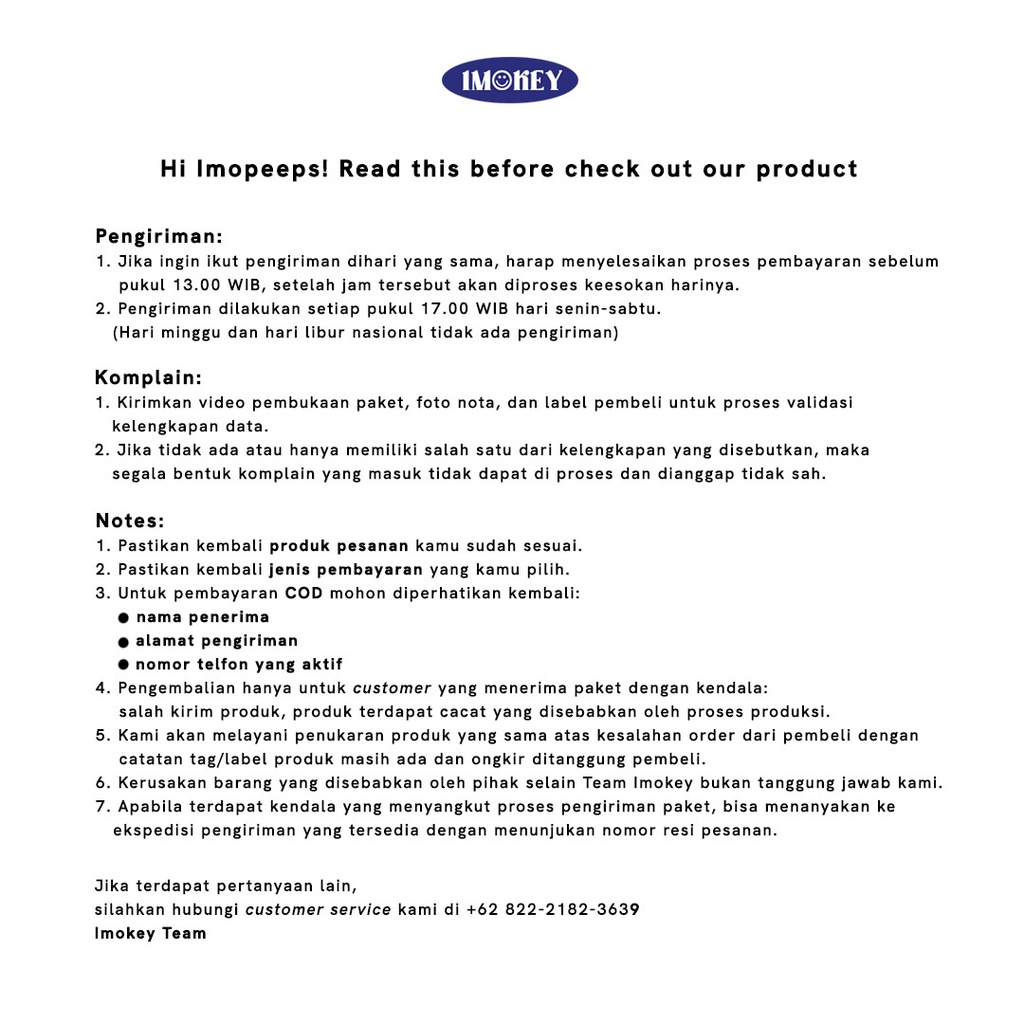 IMOKEY

Hi Imopeeps! Read this before check out our product

Pengiriman:
1. Jika ingin ikut pengiriman dihari yang sama, harap menyelesaikan proses pembayaran sebelum pukul 13.00 WIB, setelah jam tersebut akan diproses keesokan harinya.
2. Pengiriman dilakukan setiap pukul 17.00 WIB hari senin-sabtu. (Hari minggu dan hari libur nasional tidak ada pengiriman)

Komplain:
1. Kirimkan video pembukaan paket, foto nota, dan label pembeli untuk proses validasi kelengkapan data.
2. Jika tidak ada atau hanya memiliki salah satu dari kelengkapan yang disebutkan, maka segala bentuk komplain yang masuk tidak dapat di proses dan dianggap tidak sah.

Notes:
1. Pastikan kembali produk pesanan kamu sudah sesuai.
2. Pastikan kembali jenis pembayaran yang kamu pilih.
3. Untuk pembayaran COD mohon diperhatikan kembali:
• nama penerima
• alamat pengiriman
• nomor telfon yang aktif
4. Pengembalian hanya untuk customer yang menerima paket dengan kendala: salah kirim produk, produk terdapat cacat yang disebabkan oleh proses produksi.
5. Kami akan melayani penukaran produk yang sama atas kesalahan order dari pembeli dengan catatan tag/label produk masih ada dan ongkir ditanggung pembeli.
6. Kerusakan barang yang disebabkan oleh pihak selain Team Imokey bukan tanggung jawab kami.
7. Apabila terdapat kendala yang menyangkut proses pengiriman paket, bisa menanyakan ke ekspedisi pengiriman yang tersedia dengan menunjukan nomor resi pesanan.

Jika terdapat pertanyaan lain,
silahkan hubungi customer service kami di +62 822-2182-3639
Imokey Team